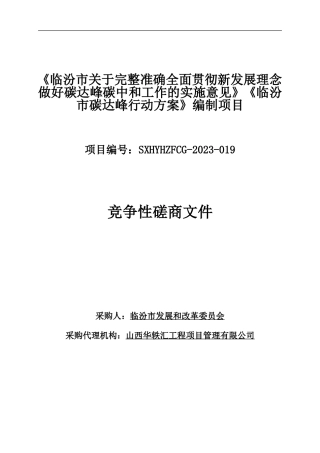 《临汾市关于完整准确全面贯彻新发展理念做好碳达峰碳中和工作的实施意见》《临汾市碳达峰行动方案》编制项目

项目编号：SXHYHZFCG-2023-019

竞争性磋商文件

采购人：临汾市发展和改革委员会

采购代理机构：山西华轶汇工程项目管理有限公司